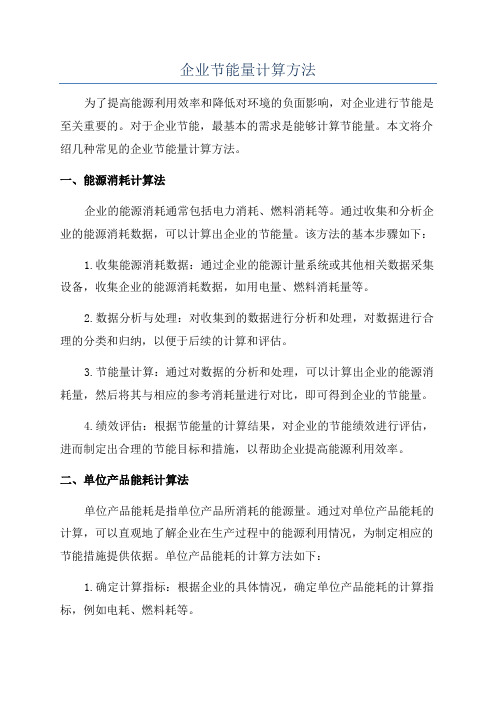 企业节能量计算方法

为了提高能源利用效率和降低对环境的负面影响，对企业进行节能是至关重要的。对于企业节能，最基本的需求是能够计算节能量。本文将介绍几种常见的企业节能量计算方法。

一、能源消耗计算法

企业的能源消耗通常包括电力消耗、燃料消耗等。通过收集和分析企业的能源消耗数据，可以计算出企业的节能量。该方法的基本步骤如下：

1.收集能源消耗数据：通过企业的能源计量系统或其他相关数据采集设备，收集企业的能源消耗数据，如用电量、燃料消耗量等。

2.数据分析与处理：对收集到的数据进行分析和处理，对数据进行合理的分类和归纳，以便于后续的计算和评估。

3.节能量计算：通过对数据的分析和处理，可以计算出企业的能源消耗量，然后将其与相应的参考消耗量进行对比，即可得到企业的节能量。

4.绩效评估：根据节能量的计算结果，对企业的节能绩效进行评估，进而制定出合理的节能目标和措施，以帮助企业提高能源利用效率。

二、单位产品能耗计算法

单位产品能耗是指单位产品所消耗的能源量。通过对单位产品能耗的计算，可以直观地了解企业在生产过程中的能源利用情况，为制定相应的节能措施提供依据。单位产品能耗的计算方法如下：

1.确定计算指标：根据企业的具体情况，确定单位产品能耗的计算指标，例如电耗、燃料耗等。